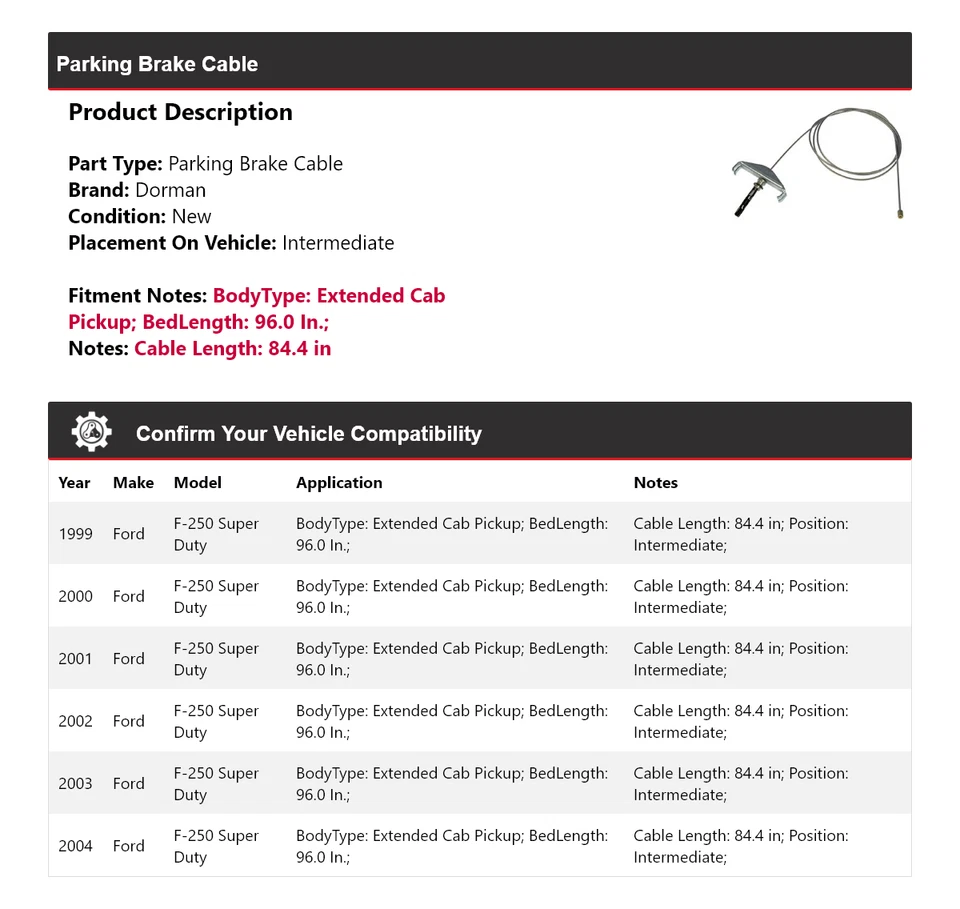 Parking Brake Cable

Product Description

Part Type: Parking Brake Cable
Brand: Dorman
Condition: New
Placement On Vehicle: Intermediate

Fitment Notes: BodyType: Extended Cab Pickup; BedLength: 96.0 In.;
Notes: Cable Length: 84.4 in

Confirm Your Vehicle Compatibility

| Year | Make | Model | Application | Notes |
|---|---|---|---|---|
| 1999 | Ford | F-250 Super Duty | BodyType: Extended Cab Pickup; BedLength: 96.0 In.; | Cable Length: 84.4 in; Position: Intermediate; |
| 2000 | Ford | F-250 Super Duty | BodyType: Extended Cab Pickup; BedLength: 96.0 In.; | Cable Length: 84.4 in; Position: Intermediate; |
| 2001 | Ford | F-250 Super Duty | BodyType: Extended Cab Pickup; BedLength: 96.0 In.; | Cable Length: 84.4 in; Position: Intermediate; |
| 2002 | Ford | F-250 Super Duty | BodyType: Extended Cab Pickup; BedLength: 96.0 In.; | Cable Length: 84.4 in; Position: Intermediate; |
| 2003 | Ford | F-250 Super Duty | BodyType: Extended Cab Pickup; BedLength: 96.0 In.; | Cable Length: 84.4 in; Position: Intermediate; |
| 2004 | Ford | F-250 Super Duty | BodyType: Extended Cab Pickup; BedLength: 96.0 In.; | Cable Length: 84.4 in; Position: Intermediate; |